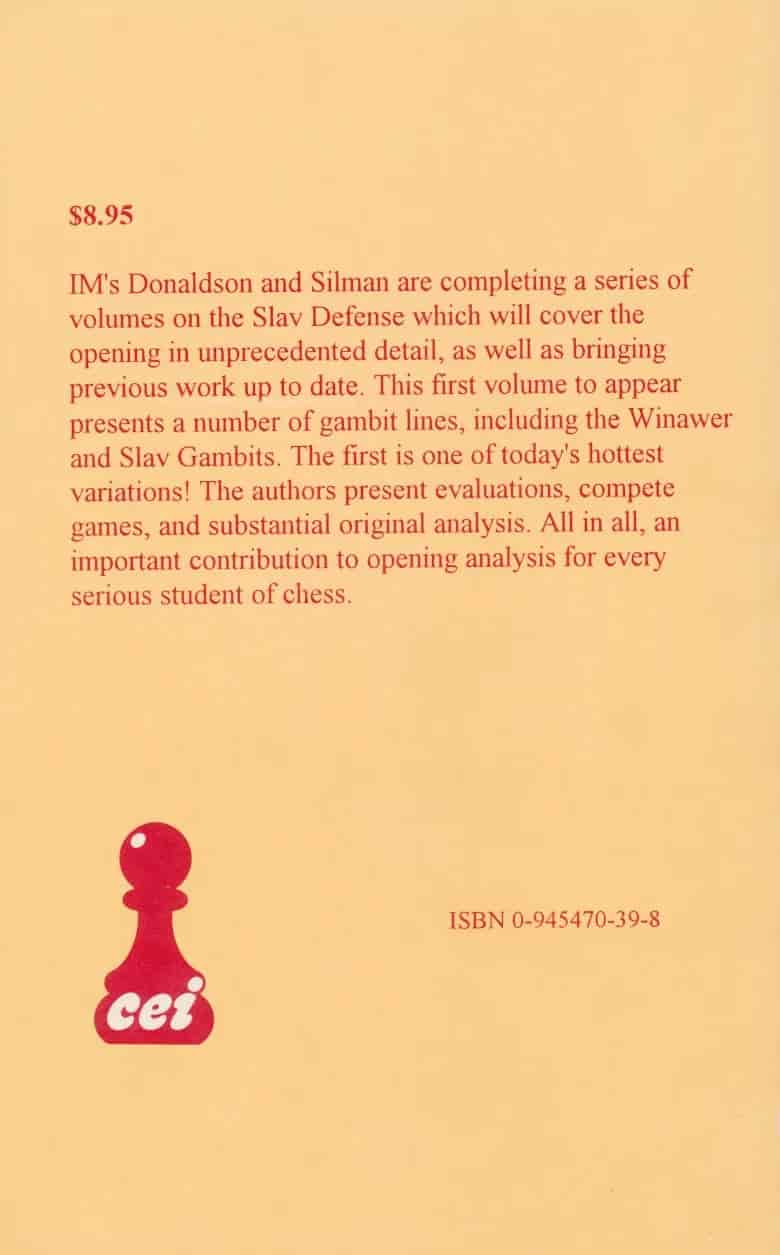 $8.95

IM's Donaldson and Silman are completing a series of volumes on the Slav Defense which will cover the opening in unprecedented detail, as well as bringing previous work up to date. This first volume to appear presents a number of gambit lines, including the Winawer and Slav Gambits. The first is one of today's hottest variations! The authors present evaluations, compete games, and substantial original analysis. All in all, an important contribution to opening analysis for every serious student of chess.

cei

ISBN 0-945470-39-8